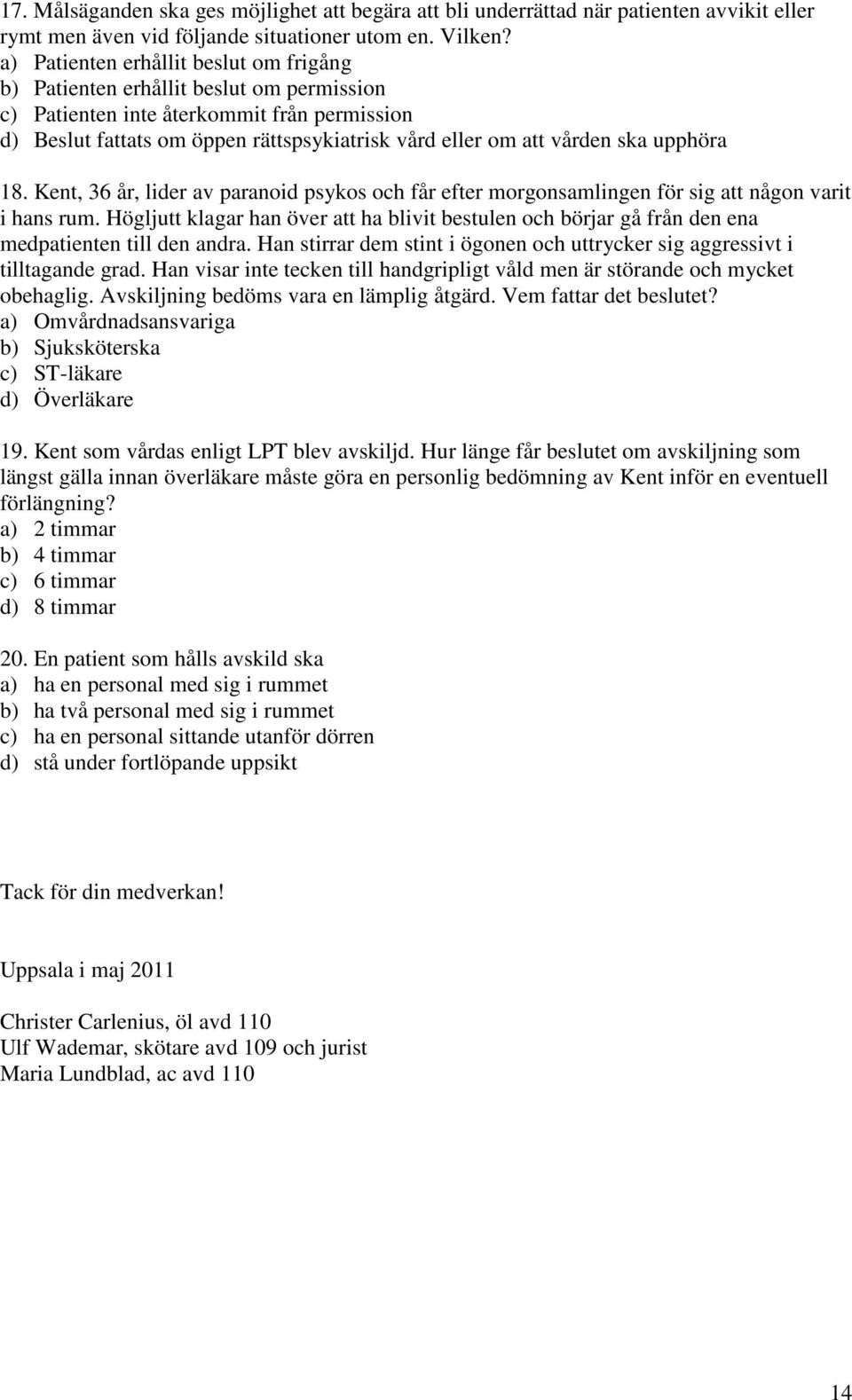 17. Målsäganden ska ges möjlighet att begära att bli underrättad när patienten avvikit eller rymt men även vid följande situationer utom en. Vilken?
a) Patienten erhållit beslut om frigång
b) Patienten erhållit beslut om permission
c) Patienten inte återkommit från permission
d) Beslut fattats om öppen rättspsykiatrisk vård eller om att vården ska upphöra

18. Kent, 36 år, lider av paranoid psykos och får efter morgonsamlingen för sig att någon varit i hans rum. Högljutt klagar han över att ha blivit bestulen och börjar gå från den ena medpatienten till den andra. Han stirrar dem stint i ögonen och uttrycker sig aggressivt i tilltagande grad. Han visar inte tecken till handgripligt våld men är störande och mycket obehaglig. Avskiljning bedöms vara en lämplig åtgärd. Vem fattar det beslutet?
a) Omvårdnadsansvariga
b) Sjuksköterska
c) ST-läkare
d) Överläkare

19. Kent som vårdas enligt LPT blev avskiljd. Hur länge får beslutet om avskiljning som längst gälla innan överläkare måste göra en personlig bedömning av Kent inför en eventuell förlängning?
a) 2 timmar
b) 4 timmar
c) 6 timmar
d) 8 timmar

20. En patient som hålls avskild ska
a) ha en personal med sig i rummet
b) ha två personal med sig i rummet
c) ha en personal sittande utanför dörren
d) stå under fortlöpande uppsikt

Tack för din medverkan!

Uppsala i maj 2011

Christer Carlenius, öl avd 110
Ulf Wademar, skötare avd 109 och jurist
Maria Lundblad, ac avd 110

14